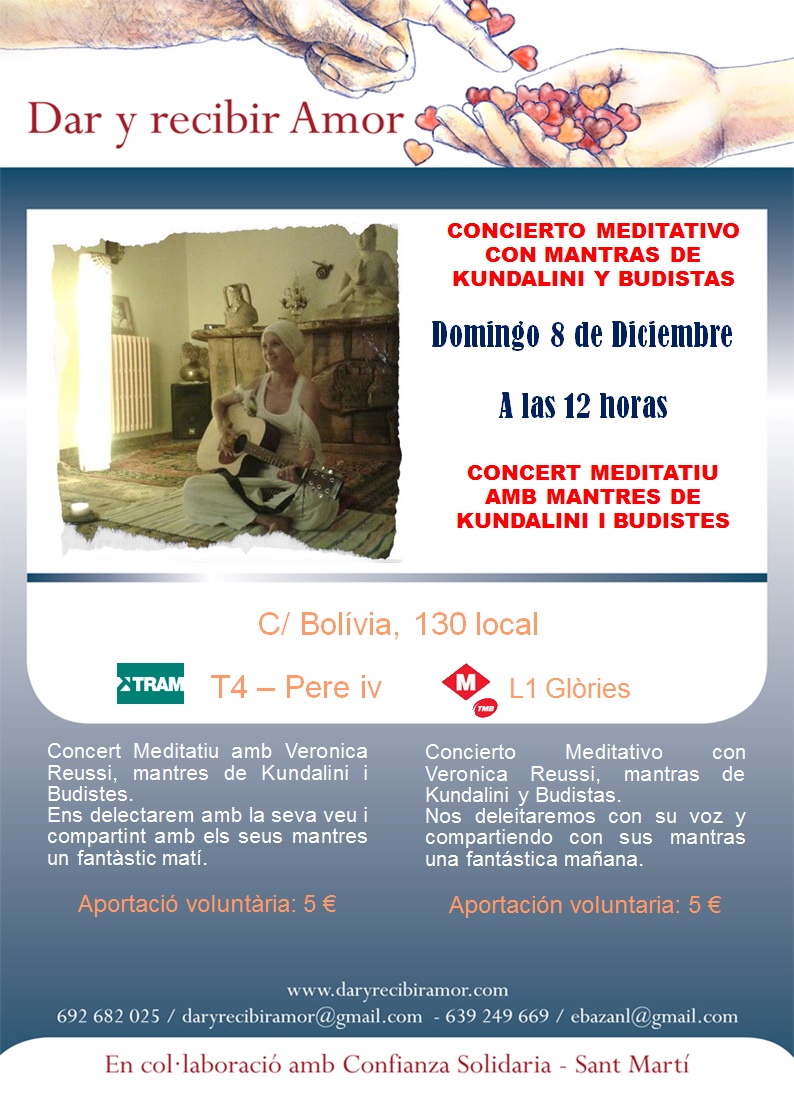 Dar y recibir Amor

CONCIERTO MEDITATIVO CON MANTRAS DE KUNDALINI Y BUDISTAS

Domingo 8 de Diciembre

A las 12 horas

CONCERT MEDITATIU AMB MANTRES DE KUNDALINI I BUDISTES

C/ Bolívia, 130 local

TRAM T4 – Pere iv

M TMB L1 Glòries

Concert Meditatiu amb Veronica Reussi, mantres de Kundalini i Budistes.
Ens delectarem amb la seva veu i compartint amb els seus mantres un fantàstic matí.

Aportació voluntària: 5 €

Concierto Meditativo con Veronica Reussi, mantras de Kundalini y Budistas.
Nos deleitaremos con su voz y compartiendo con sus mantras una fantástica mañana.

Aportación voluntaria: 5 €

www.daryrecibiramor.com
692 682 025 / daryrecibiramor@gmail.com - 639 249 669 / ebazanl@gmail.com

En col·laboració amb Confianza Solidaria - Sant Martí